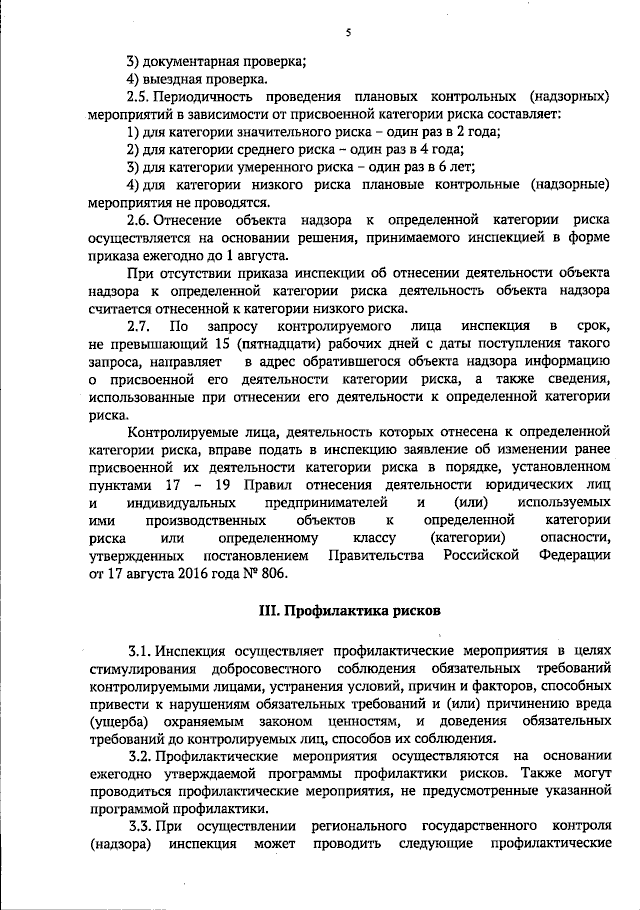 5

3) документарная проверка;

4) выездная проверка.

2.5. Периодичность проведения плановых контрольных (надзорных) мероприятий в зависимости от присвоенной категории риска составляет:

1) для категории значительного риска – один раз в 2 года;

2) для категории среднего риска – один раз в 4 года;

3) для категории умеренного риска – один раз в 6 лет;

4) для категории низкого риска плановые контрольные (надзорные) мероприятия не проводятся.

2.6. Отнесение объекта надзора к определенной категории риска осуществляется на основании решения, принимаемого инспекцией в форме приказа ежегодно до 1 августа.

При отсутствии приказа инспекции об отнесении деятельности объекта надзора к определенной категории риска деятельность объекта надзора считается отнесенной к категории низкого риска.

2.7. По запросу контролируемого лица инспекция в срок, не превышающий 15 (пятнадцати) рабочих дней с даты поступления такого запроса, направляет в адрес обратившегося объекта надзора информацию о присвоенной его деятельности категории риска, а также сведения, использованные при отнесении его деятельности к определенной категории риска.

Контролируемые лица, деятельность которых отнесена к определенной категории риска, вправе подать в инспекцию заявление об изменении ранее присвоенной их деятельности категории риска в порядке, установленном пунктами 17 – 19 Правил отнесения деятельности юридических лиц и индивидуальных предпринимателей и (или) используемых ими производственных объектов к определенной категории риска или определенному классу (категории) опасности, утвержденных постановлением Правительства Российской Федерации от 17 августа 2016 года № 806.

III. Профилактика рисков

3.1. Инспекция осуществляет профилактические мероприятия в целях стимулирования добросовестного соблюдения обязательных требований контролируемыми лицами, устранения условий, причин и факторов, способных привести к нарушениям обязательных требований и (или) причинению вреда (ущерба) охраняемым законом ценностям, и доведения обязательных требований до контролируемых лиц, способов их соблюдения.

3.2. Профилактические мероприятия осуществляются на основании ежегодно утверждаемой программы профилактики рисков. Также могут проводиться профилактические мероприятия, не предусмотренные указанной программой профилактики.

3.3. При осуществлении регионального государственного контроля (надзора) инспекция может проводить следующие профилактические